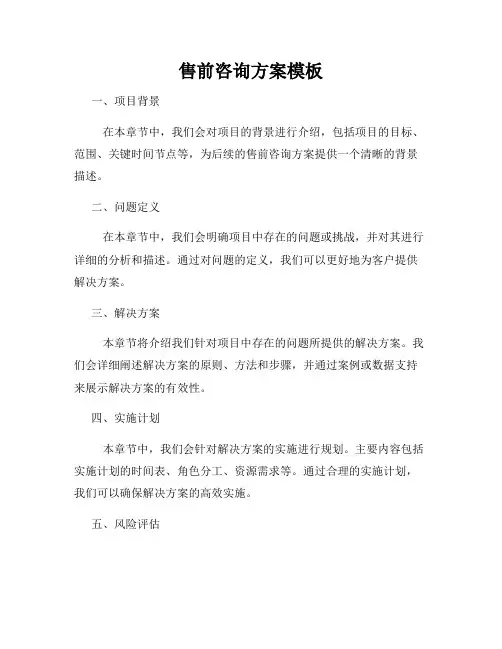 售前咨询方案模板

一、项目背景

在本章节中，我们会对项目的背景进行介绍，包括项目的目标、范围、关键时间节点等，为后续的售前咨询方案提供一个清晰的背景描述。

二、问题定义

在本章节中，我们会明确项目中存在的问题或挑战，并对其进行详细的分析和描述。通过对问题的定义，我们可以更好地为客户提供解决方案。

三、解决方案

本章节将介绍我们针对项目中存在的问题所提供的解决方案。我们会详细阐述解决方案的原则、方法和步骤，并通过案例或数据支持来展示解决方案的有效性。

四、实施计划

本章节中，我们会针对解决方案的实施进行规划。主要内容包括实施计划的时间表、角色分工、资源需求等。通过合理的实施计划，我们可以确保解决方案的高效实施。

五、风险评估